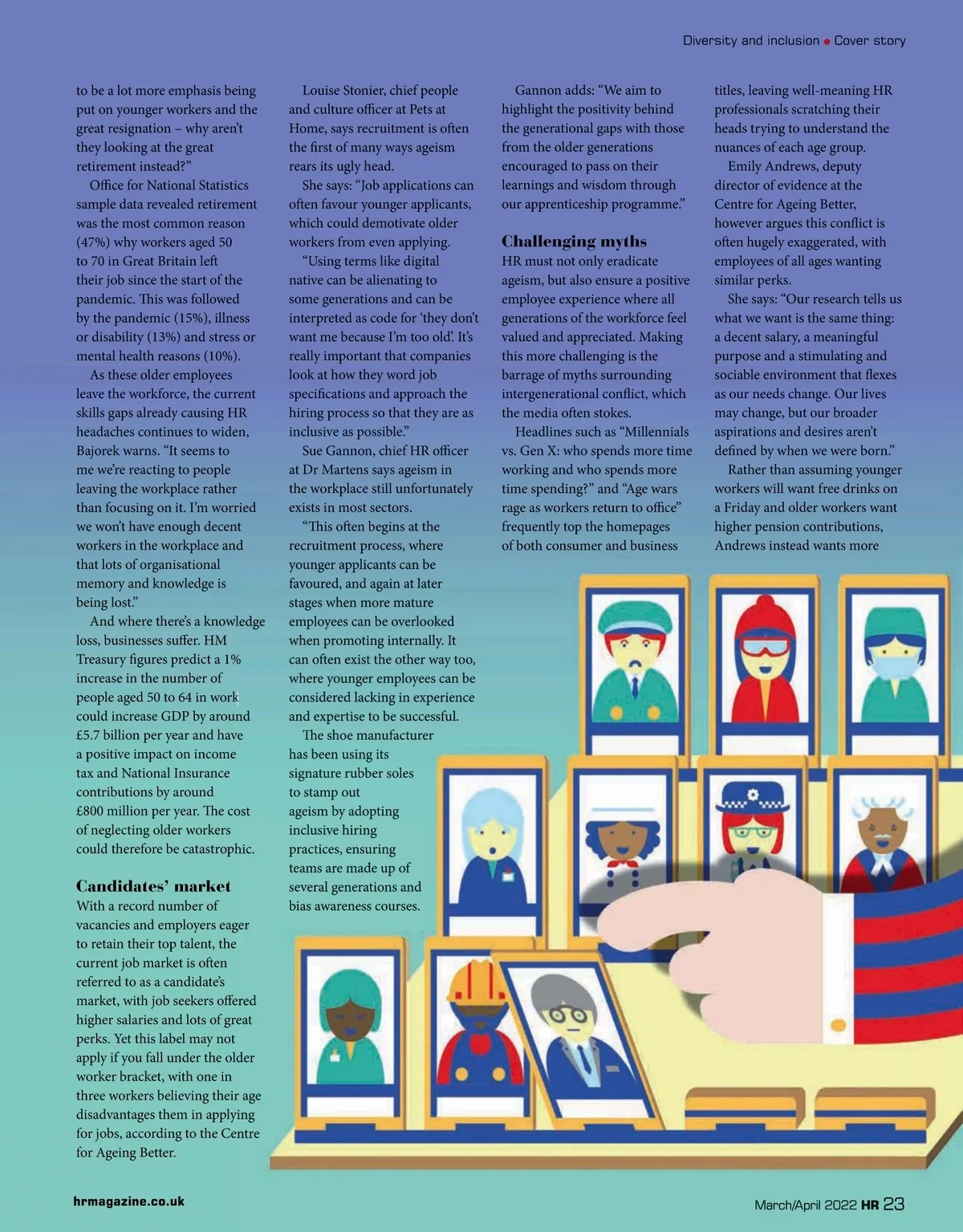 Diversity and inclusion • Cover story

to be a lot more emphasis being put on younger workers and the great resignation – why aren't they looking at the great retirement instead?"

Office for National Statistics sample data revealed retirement was the most common reason (47%) why workers aged 50 to 70 in Great Britain left their job since the start of the pandemic. This was followed by the pandemic (15%), illness or disability (13%) and stress or mental health reasons (10%).

As these older employees leave the workforce, the current skills gaps already causing HR headaches continues to widen, Bajorek warns. "It seems to me we're reacting to people leaving the workplace rather than focusing on it. I'm worried we won't have enough decent workers in the workplace and that lots of organisational memory and knowledge is being lost."

And where there's a knowledge loss, businesses suffer. HM Treasury figures predict a 1% increase in the number of people aged 50 to 64 in work could increase GDP by around £5.7 billion per year and have a positive impact on income tax and National Insurance contributions by around £800 million per year. The cost of neglecting older workers could therefore be catastrophic.

Candidates' market
With a record number of vacancies and employers eager to retain their top talent, the current job market is often referred to as a candidate's market, with job seekers offered higher salaries and lots of great perks. Yet this label may not apply if you fall under the older worker bracket, with one in three workers believing their age disadvantages them in applying for jobs, according to the Centre for Ageing Better.

Louise Stonier, chief people and culture officer at Pets at Home, says recruitment is often the first of many ways ageism rears its ugly head.

She says: "Job applications can often favour younger applicants, which could demotivate older workers from even applying.

"Using terms like digital native can be alienating to some generations and can be interpreted as code for 'they don't want me because I'm too old'. It's really important that companies look at how they word job specifications and approach the hiring process so that they are as inclusive as possible."

Sue Gannon, chief HR officer at Dr Martens says ageism in the workplace still unfortunately exists in most sectors.

"This often begins at the recruitment process, where younger applicants can be favoured, and again at later stages when more mature employees can be overlooked when promoting internally. It can often exist the other way too, where younger employees can be considered lacking in experience and expertise to be successful.

The shoe manufacturer has been using its signature rubber soles to stamp out ageism by adopting inclusive hiring practices, ensuring teams are made up of several generations and bias awareness courses.

Gannon adds: "We aim to highlight the positivity behind the generational gaps with those from the older generations encouraged to pass on their learnings and wisdom through our apprenticeship programme."

Challenging myths
HR must not only eradicate ageism, but also ensure a positive employee experience where all generations of the workforce feel valued and appreciated. Making this more challenging is the barrage of myths surrounding intergenerational conflict, which the media often stokes.

Headlines such as "Millennials vs. Gen X: who spends more time working and who spends more time spending?" and "Age wars rage as workers return to office" frequently top the homepages of both consumer and business

titles, leaving well-meaning HR professionals scratching their heads trying to understand the nuances of each age group.

Emily Andrews, deputy director of evidence at the Centre for Ageing Better, however argues this conflict is often hugely exaggerated, with employees of all ages wanting similar perks.

She says: "Our research tells us what we want is the same thing: a decent salary, a meaningful purpose and a stimulating and sociable environment that flexes as our needs change. Our lives may change, but our broader aspirations and desires aren't defined by when we were born."

Rather than assuming younger workers will want free drinks on a Friday and older workers want higher pension contributions, Andrews instead wants more

hrmagazine.co.uk

March/April 2022 HR 23